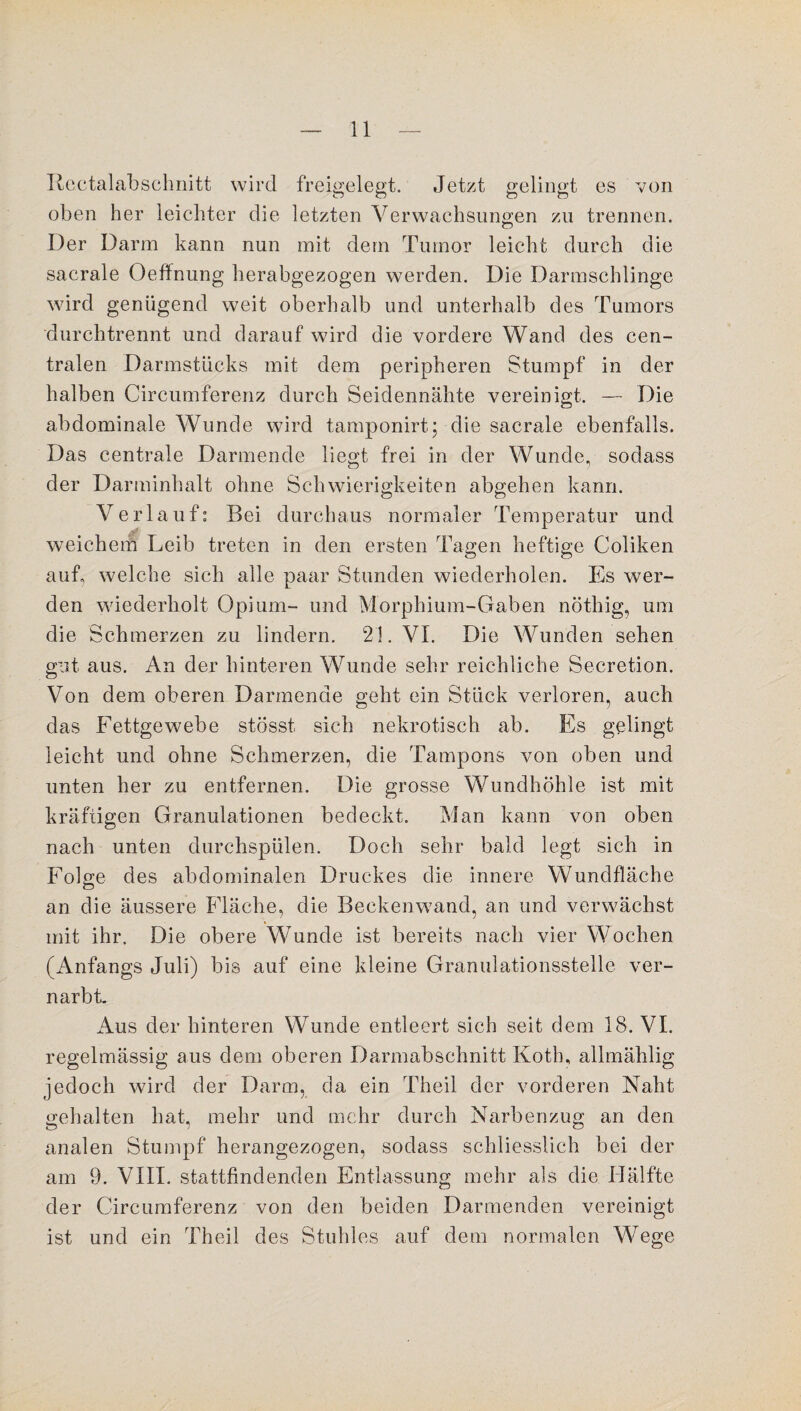 — 11 —

Rectalabschnitt wird freigelegt. Jetzt gelingt es von oben her leichter die letzten Verwachsungen zu trennen. Der Darm kann nun mit dem Tumor leicht durch die sacrale Oeffnung herabgezogen werden. Die Darmschlinge wird genügend weit oberhalb und unterhalb des Tumors durchtrennt und darauf wird die vordere Wand des centralen Darmstücks mit dem peripheren Stumpf in der halben Circumferenz durch Seidennähte vereinigt. — Die abdominale Wunde wird tamponirt; die sacrale ebenfalls. Das centrale Darmende liegt frei in der Wunde, sodass der Darminhalt ohne Schwierigkeiten abgehen kann.

Verlauf: Bei durchaus normaler Temperatur und weichem Leib treten in den ersten Tagen heftige Coliken auf, welche sich alle paar Stunden wiederholen. Es werden wiederholt Opium- und Morphium-Gaben nöthig, um die Schmerzen zu lindern. 21. VI. Die Wunden sehen gut aus. An der hinteren Wunde sehr reichliche Secretion. Von dem oberen Darmende geht ein Stück verloren, auch das Fettgewebe stösst sich nekrotisch ab. Es gelingt leicht und ohne Schmerzen, die Tampons von oben und unten her zu entfernen. Die grosse Wundhöhle ist mit kräftigen Granulationen bedeckt. Man kann von oben nach unten durchspülen. Doch sehr bald legt sich in Folge des abdominalen Druckes die innere Wundfläche an die äussere Fläche, die Beckenwand, an und verwächst mit ihr. Die obere Wunde ist bereits nach vier Wochen (Anfangs Juli) bis auf eine kleine Granulationsstelle vernarbt.

Aus der hinteren Wunde entleert sich seit dem 18. VI. regelmässig aus dem oberen Darmabschnitt Koth, allmählig jedoch wird der Darm, da ein Theil der vorderen Naht gehalten hat, mehr und mehr durch Narbenzug an den analen Stumpf herangezogen, sodass schliesslich bei der am 9. VIII. stattfindenden Entlassung mehr als die Hälfte der Circumferenz von den beiden Darmenden vereinigt ist und ein Theil des Stuhles auf dem normalen Wege